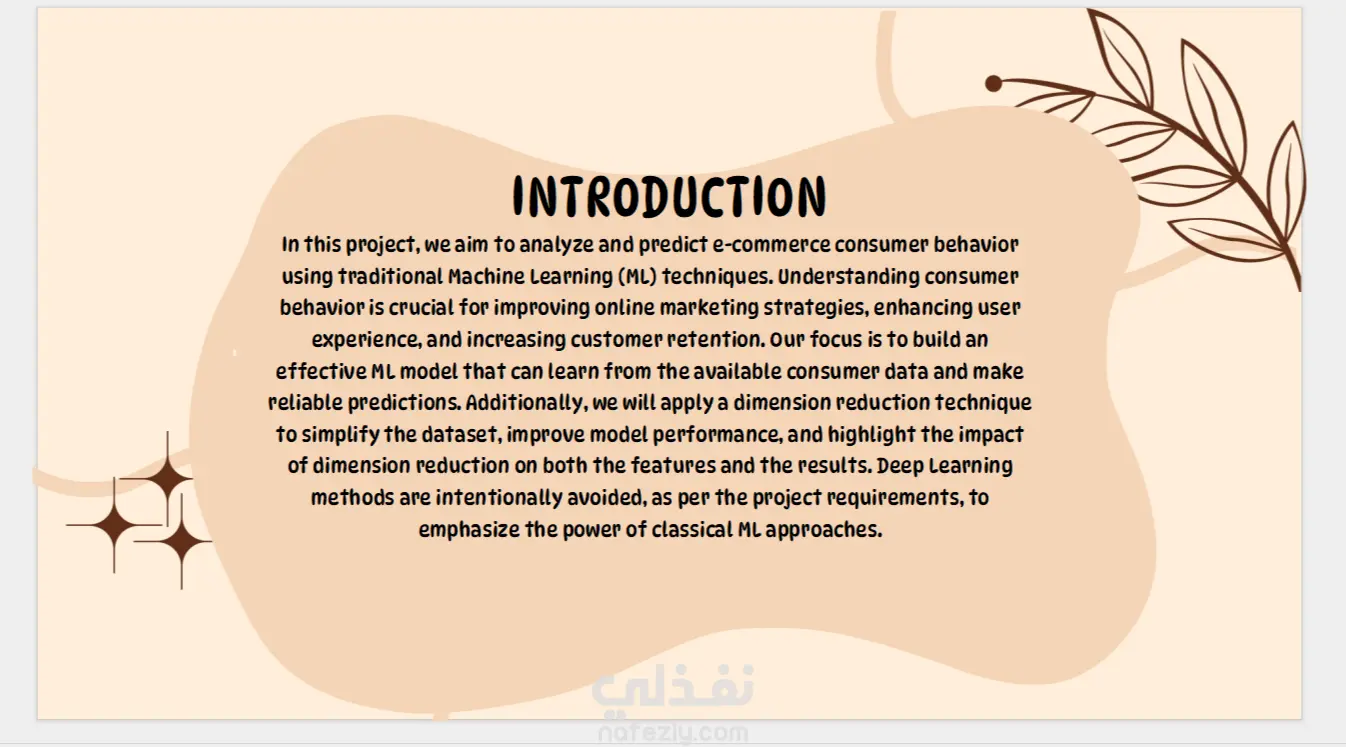 INTRODUCTION

In this project, we aim to analyze and predict e-commerce consumer behavior using traditional Machine Learning (ML) techniques. Understanding consumer behavior is crucial for improving online marketing strategies, enhancing user experience, and increasing customer retention. Our focus is to build an effective ML model that can learn from the available consumer data and make reliable predictions. Additionally, we will apply a dimension reduction technique to simplify the dataset, improve model performance, and highlight the impact of dimension reduction on both the features and the results. Deep Learning methods are intentionally avoided, as per the project requirements, to emphasize the power of classical ML approaches.

نفذلي
nafezly.com